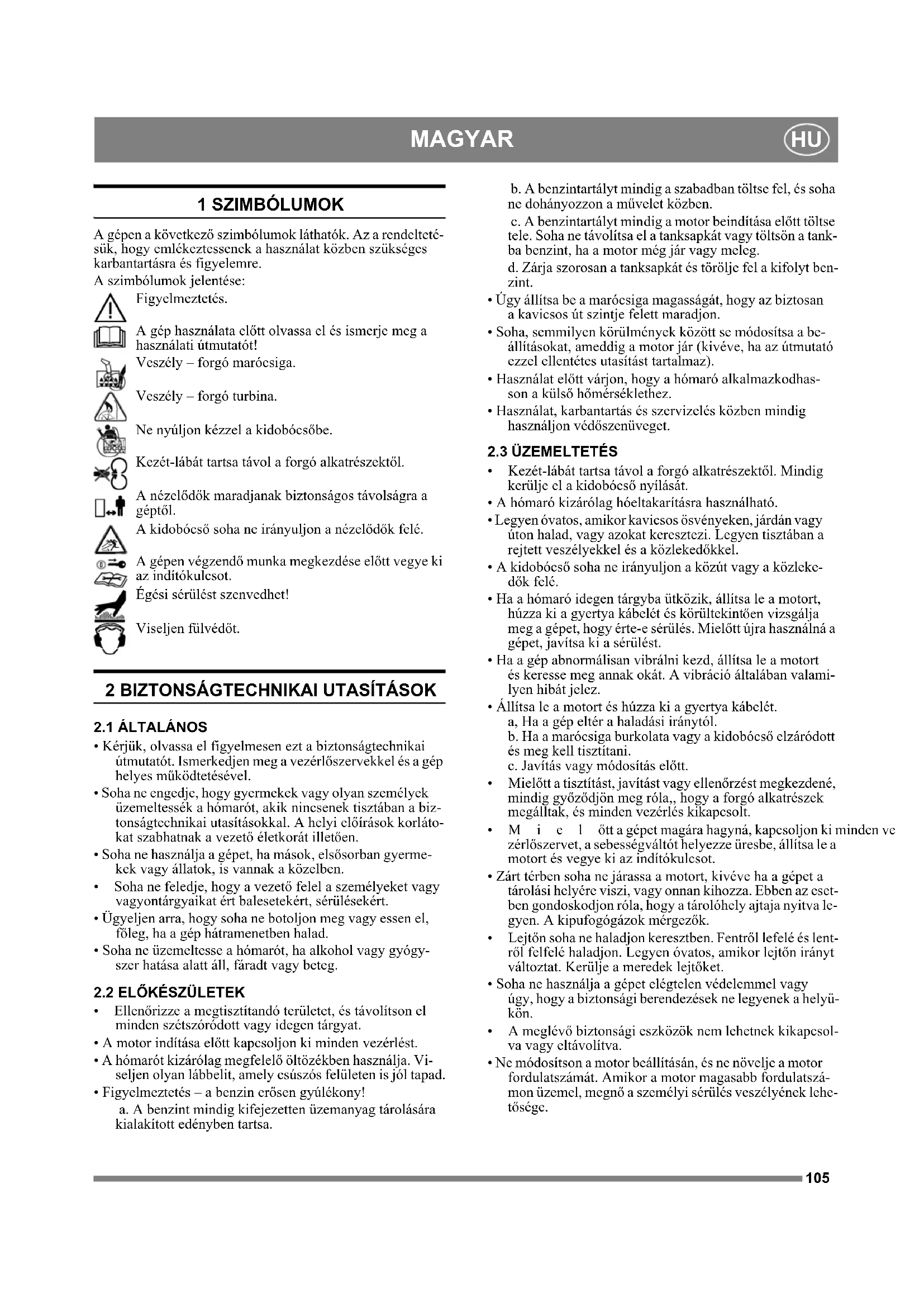 MAGYAR HU

1 SZIMBÓLUMOK

A gépen a következő szimbólumok láthatók. Az a rendeltetésük, hogy emlékeztessenek a használat közben szükséges karbantartásra és figyelemre.
A szimbólumok jelentése:

Figyelmeztetés.

A gép használata előtt olvassa el és ismerje meg a használati útmutatót!

Veszély – forgó marócsiga.

Veszély – forgó turbina.

Ne nyúljon kézzel a kidobócsőbe.

Kezét-lábát tartsa távol a forgó alkatrészektől.

A nézelődők maradjanak biztonságos távolságra a géptől.

A kidobócső soha ne irányuljon a nézelődők felé.

A gépen végzendő munka megkezdése előtt vegye ki az indítókulcsot.

Égési sérülést szenvedhet!

Viseljen fülvédőt.

2 BIZTONSÁGTECHNIKAI UTASÍTÁSOK

2.1 ÁLTALÁNOS

• Kérjük, olvassa el figyelmesen ezt a biztonságtechnikai útmutatót. Ismerkedjen meg a vezérlőszervekkel és a gép helyes működtetésével.
• Soha ne engedje, hogy gyermekek vagy olyan személyek üzemeltessék a hómarót, akik nincsenek tisztában a biztonságtechnikai utasításokkal. A helyi előírások korlátokat szabhatnak a vezető életkorát illetően.
• Soha ne használja a gépet, ha mások, elsősorban gyermekek vagy állatok, is vannak a közelben.
• Soha ne feledje, hogy a vezető felel a személyeket vagy vagyontárgyaikat ért balesetekért, sérülésekért.
• Ügyeljen arra, hogy soha ne botoljon meg vagy essen el, főleg, ha a gép hátramenetben halad.
• Soha ne üzemeltesse a hómarót, ha alkohol vagy gyógyszer hatása alatt áll, fáradt vagy beteg.

2.2 ELŐKÉSZÜLETEK

• Ellenőrizze a megtisztítandó területet, és távolítson el minden szétszóródott vagy idegen tárgyat.
• A motor indítása előtt kapcsoljon ki minden vezérlést.
• A hómarót kizárólag megfelelő öltözékben használja. Viseljen olyan lábbelit, amely csúszós felületen is jól tapad.
• Figyelmeztetés – a benzin erősen gyúlékony!
a. A benzint mindig kifejezetten üzemanyag tárolására kialakított edényben tartsa.
b. A benzintartályt mindig a szabadban töltse fel, és soha ne dohányozzon a művelet közben.
c. A benzintartályt mindig a motor beindítása előtt töltse tele. Soha ne távolítsa el a tanksapkát vagy töltsön a tankba benzint, ha a motor még jár vagy meleg.
d. Zárja szorosan a tanksapkát és törölje fel a kifolyt benzint.
• Úgy állítsa be a marócsiga magasságát, hogy az biztosan a kavicsos út szintje felett maradjon.
• Soha, semmilyen körülmények között se módosítsa a beállításokat, ameddig a motor jár (kivéve, ha az útmutató ezzel ellentétes utasítást tartalmaz).
• Használat előtt várjon, hogy a hómaró alkalmazkodhasson a külső hőmérséklethez.
• Használat, karbantartás és szervizelés közben mindig használjon védőszemüveget.

2.3 ÜZEMELTETÉS

• Kezét-lábát tartsa távol a forgó alkatrészektől. Mindig kerülje el a kidobócső nyílását.
• A hómaró kizárólag hóeltakarításra használható.
• Legyen óvatos, amikor kavicsos ösvényeken, járdán vagy úton halad, vagy azokat keresztezi. Legyen tisztában a rejtett veszélyekkel és a közlekedőkkel.
• A kidobócső soha ne irányuljon a közút vagy a közlekedők felé.
• Ha a hómaró idegen tárgyba ütközik, állítsa le a motort, húzza ki a gyertya kábelét és körültekintően vizsgálja meg a gépet, hogy érte-e sérülés. Mielőtt újra használná a gépet, javítsa ki a sérülést.
• Ha a gép abnormálisan vibrálni kezd, állítsa le a motort és keresse meg annak okát. A vibráció általában valamilyen hibát jelez.
• Állítsa le a motort és húzza ki a gyertya kábelét.
a, Ha a gép eltér a haladási iránytól.
b. Ha a marócsiga burkolata vagy a kidobócső elzáródott és meg kell tisztítani.
c. Javítás vagy módosítás előtt.
• Mielőtt a tisztítást, javítást vagy ellenőrzést megkezdené, mindig győződjön meg róla,, hogy a forgó alkatrészek megálltak, és minden vezérlés kikapcsolt.
• M i e l őtt a gépet magára hagyná, kapcsoljon ki minden vezérlőszervet, a sebességváltót helyezze üresbe, állítsa le a motort és vegye ki az indítókulcsot.
• Zárt térben soha ne járassa a motort, kivéve ha a gépet a tárolási helyére viszi, vagy onnan kihozza. Ebben az esetben gondoskodjon róla, hogy a tárolóhely ajtaja nyitva legyen. A kipufogógázok mérgezők.
• Lejtőn soha ne haladjon keresztben. Fentről lefelé és lentről felfelé haladjon. Legyen óvatos, amikor lejtőn irányt változtat. Kerülje a meredek lejtőket.
• Soha ne használja a gépet elégtelen védelemmel vagy úgy, hogy a biztonsági berendezések ne legyenek a helyükön.
• A meglévő biztonsági eszközök nem lehetnek kikapcsolva vagy eltávolítva.
• Ne módosítson a motor beállításán, és ne növelje a motor fordulatszámát. Amikor a motor magasabb fordulatszámon üzemel, megnő a személyi sérülés veszélyének lehetősége.

105